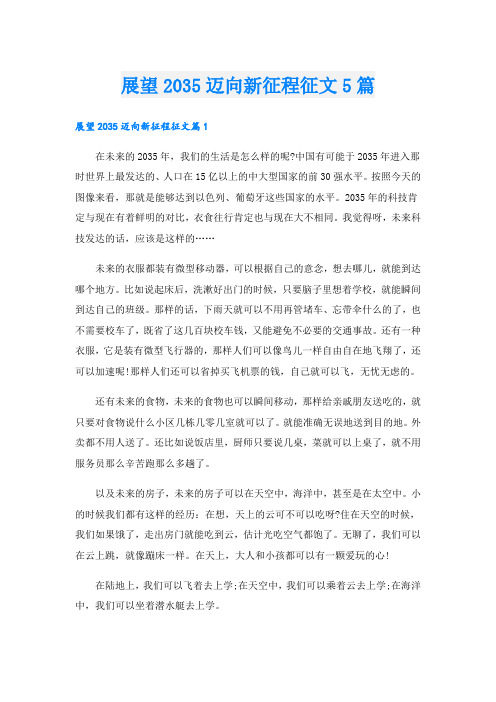 展望2035迈向新征程征文5篇

展望2035迈向新征程征文篇1

在未来的2035年，我们的生活是怎么样的呢?中国有可能于2035年进入那时世界上最发达的、人口在15亿以上的中大型国家的前30强水平。按照今天的图像来看，那就是能够达到以色列、葡萄牙这些国家的水平。2035年的科技肯定与现在有着鲜明的对比，衣食住行肯定也与现在大不相同。我觉得呀，未来科技发达的话，应该是这样的……

未来的衣服都装有微型移动器，可以根据自己的意念，想去哪儿，就能到达哪个地方。比如说起床后，洗漱好出门的时候，只要脑子里想着学校，就能瞬间到达自己的班级。那样的话，下雨天就可以不用再管堵车、忘带伞什么的了，也不需要校车了，既省了这几百块校车钱，又能避免不必要的交通事故。还有一种衣服，它是装有微型飞行器的，那样人们可以像鸟儿一样自由自在地飞翔了，还可以加速呢!那样人们还可以省掉买飞机票的钱，自己就可以飞，无忧无虑的。

还有未来的食物，未来的食物也可以瞬间移动，那样给亲戚朋友送吃的，就只要对食物说什么小区几栋几零几室就可以了。就能准确无误地送到目的地。外卖都不用人送了。还比如说饭店里，厨师只要说几桌，菜就可以上桌了，就不用服务员那么辛苦跑那么多趟了。

以及未来的房子，未来的房子可以在天空中，海洋中，甚至是在太空中。小的时候我们都有这样的经历：在想，天上的云可不可以吃呀?住在天空的时候，我们如果饿了，走出房门就能吃到云，估计光吃空气都饱了。无聊了，我们可以在云上跳，就像蹦床一样。在天上，大人和小孩都可以有一颗爱玩的心!

在陆地上，我们可以飞着去上学;在天空中，我们可以乘着云去上学;在海洋中，我们可以坐着潜水艇去上学。